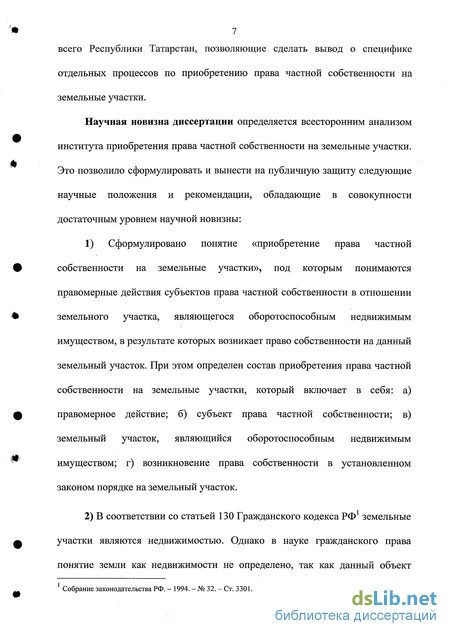 7

всего Республики Татарстан, позволяющие сделать вывод о специфике отдельных процессов по приобретению права частной собственности на земельные участки.

Научная новизна диссертации определяется всесторонним анализом института приобретения права частной собственности на земельные участки. Это позволило сформулировать и вынести на публичную защиту следующие научные положения и рекомендации, обладающие в совокупности достаточным уровнем научной новизны:

1) Сформулировано понятие «приобретение права частной собственности на земельные участки», под которым понимаются правомерные действия субъектов права частной собственности в отношении земельного участка, являющегося оборотоспособным недвижимым имуществом, в результате которых возникает право собственности на данный земельный участок. При этом определен состав приобретения права частной собственности на земельные участки, который включает в себя: а) правомерное действие; б) субъект права частной собственности; в) земельный участок, являющийся оборотоспособным недвижимым имуществом; г) возникновение права собственности в установленном законом порядке на земельный участок.

2) В соответствии со статьей 130 Гражданского кодекса РФ$^1$ земельные участки являются недвижимостью. Однако в науке гражданского права понятие земли как недвижимости не определено, так как данный объект

$^1$ Собрание законодательства РФ. – 1994. – № 32. – Ст. 3301.

dsLib.net
библиотека диссертаций